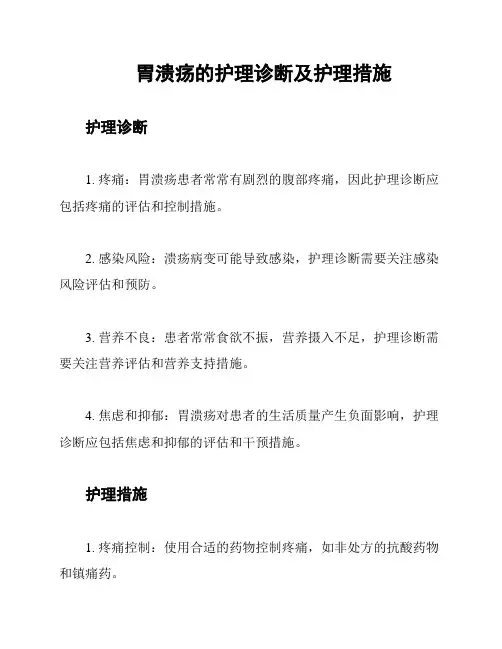 胃溃疡的护理诊断及护理措施

护理诊断

1. 疼痛：胃溃疡患者常常有剧烈的腹部疼痛，因此护理诊断应包括疼痛的评估和控制措施。

2. 感染风险：溃疡病变可能导致感染，护理诊断需要关注感染风险评估和预防。

3. 营养不良：患者常常食欲不振，营养摄入不足，护理诊断需要关注营养评估和营养支持措施。

4. 焦虑和抑郁：胃溃疡对患者的生活质量产生负面影响，护理诊断应包括焦虑和抑郁的评估和干预措施。

护理措施

1. 疼痛控制：使用合适的药物控制疼痛，如非处方的抗酸药物和镇痛药。